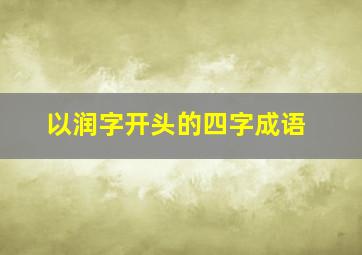 以润字开头的四字成语